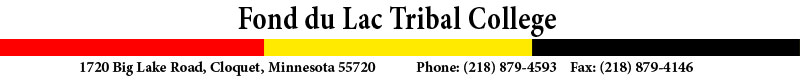 Fond du Lac Tribal College

1720 Big Lake Road, Cloquet, Minnesota 55720 Phone: (218) 879-4593 Fax: (218) 879-4146